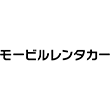 モービルレンタカー